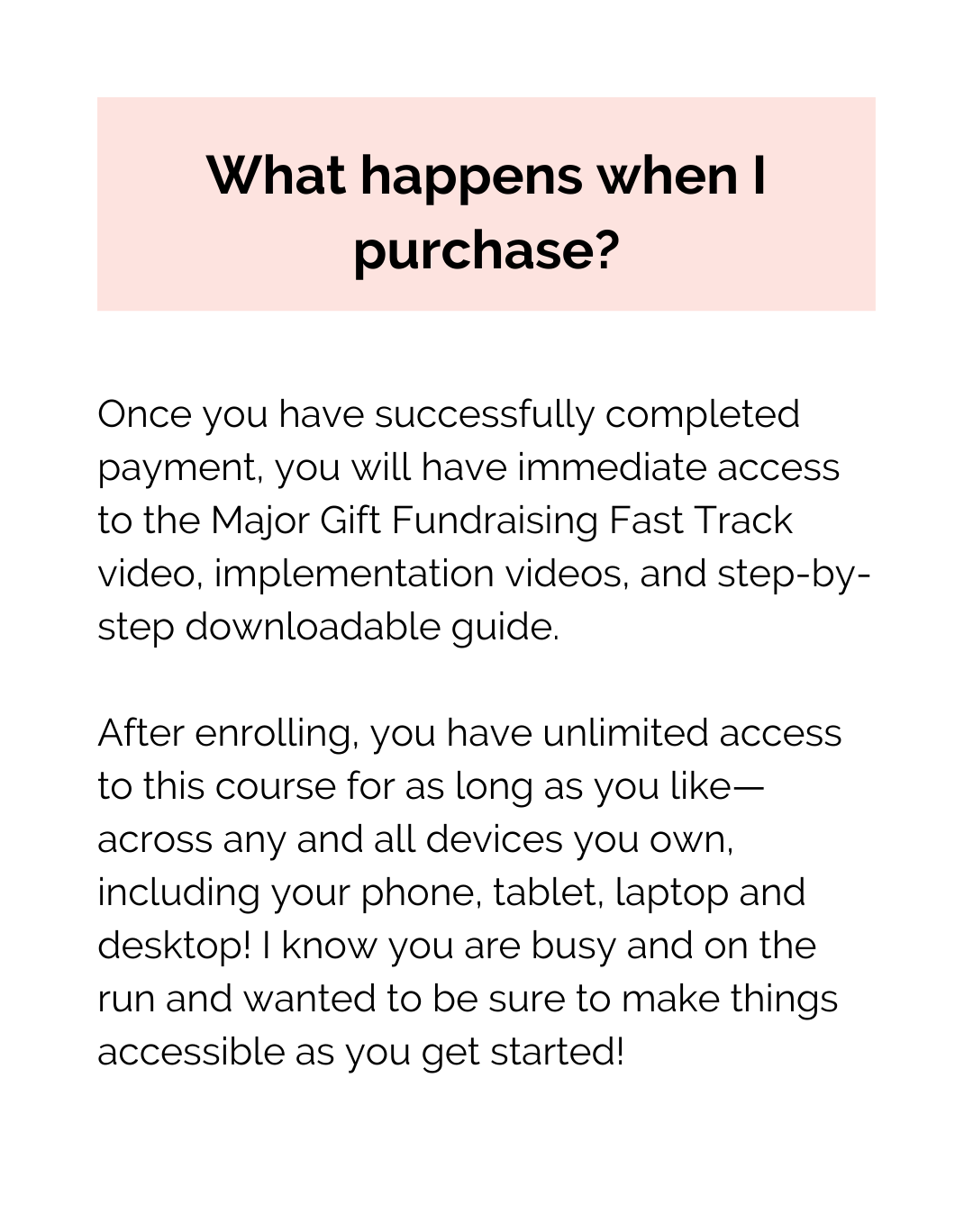 What happens when I purchase?

Once you have successfully completed payment, you will have immediate access to the Major Gift Fundraising Fast Track video, implementation videos, and step-by-step downloadable guide.

After enrolling, you have unlimited access to this course for as long as you like—across any and all devices you own, including your phone, tablet, laptop and desktop! I know you are busy and on the run and wanted to be sure to make things accessible as you get started!